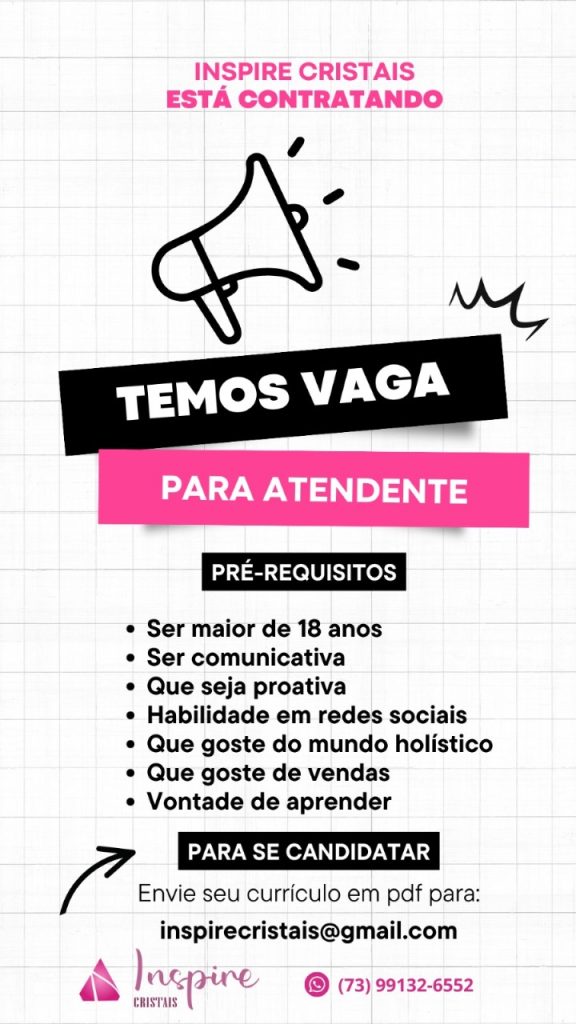 INSPIRE CRISTAIS
ESTÁ CONTRATANDO

TEMOS VAGA

PARA ATENDENTE

PRÉ-REQUISITOS

• Ser maior de 18 anos
• Ser comunicativa
• Que seja proativa
• Habilidade em redes sociais
• Que goste do mundo holístico
• Que goste de vendas
• Vontade de aprender

PARA SE CANDIDATAR

Envie seu currículo em pdf para:

inspirecristais@gmail.com

Inspire
CRISTAIS

(73) 99132-6552